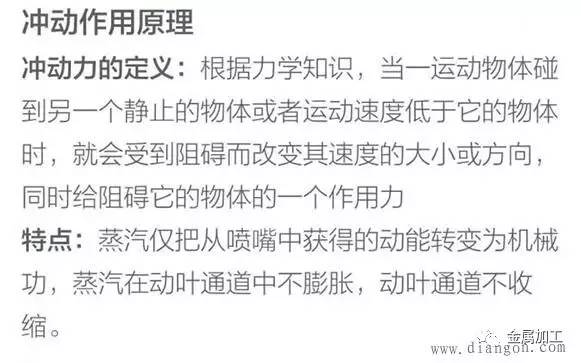 冲动作用原理

冲动力的定义：根据力学知识，当一运动物体碰到另一个静止的物体或者运动速度低于它的物体时，就会受到阻碍而改变其速度的大小或方向，同时给阻碍它的物体的一个作用力

特点：蒸汽仅把从喷嘴中获得的动能转变为机械功，蒸汽在动叶通道中不膨胀，动叶通道不收缩。

金属加工
www.diangon.com